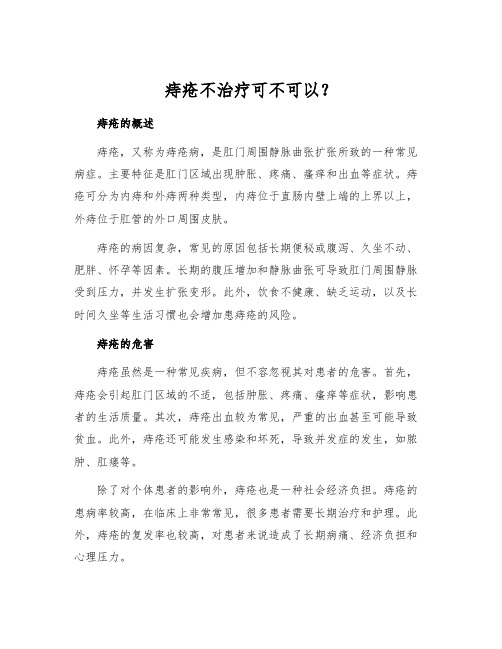 痔疮不治疗可不可以？

痔疮的概述

痔疮，又称为痔疮病，是肛门周围静脉曲张扩张所致的一种常见病症。主要特征是肛门区域出现肿胀、疼痛、瘙痒和出血等症状。痔疮可分为内痔和外痔两种类型，内痔位于直肠内壁上端的上界以上，外痔位于肛管的外口周围皮肤。

痔疮的病因复杂，常见的原因包括长期便秘或腹泻、久坐不动、肥胖、怀孕等因素。长期的腹压增加和静脉曲张可导致肛门周围静脉受到压力，并发生扩张变形。此外，饮食不健康、缺乏运动，以及长时间久坐等生活习惯也会增加患痔疮的风险。

痔疮的危害

痔疮虽然是一种常见疾病，但不容忽视其对患者的危害。首先，痔疮会引起肛门区域的不适，包括肿胀、疼痛、瘙痒等症状，影响患者的生活质量。其次，痔疮出血较为常见，严重的出血甚至可能导致贫血。此外，痔疮还可能发生感染和坏死，导致并发症的发生，如脓肿、肛瘘等。

除了对个体患者的影响外，痔疮也是一种社会经济负担。痔疮的患病率较高，在临床上非常常见，很多患者需要长期治疗和护理。此外，痔疮的复发率也较高，对患者来说造成了长期病痛、经济负担和心理压力。